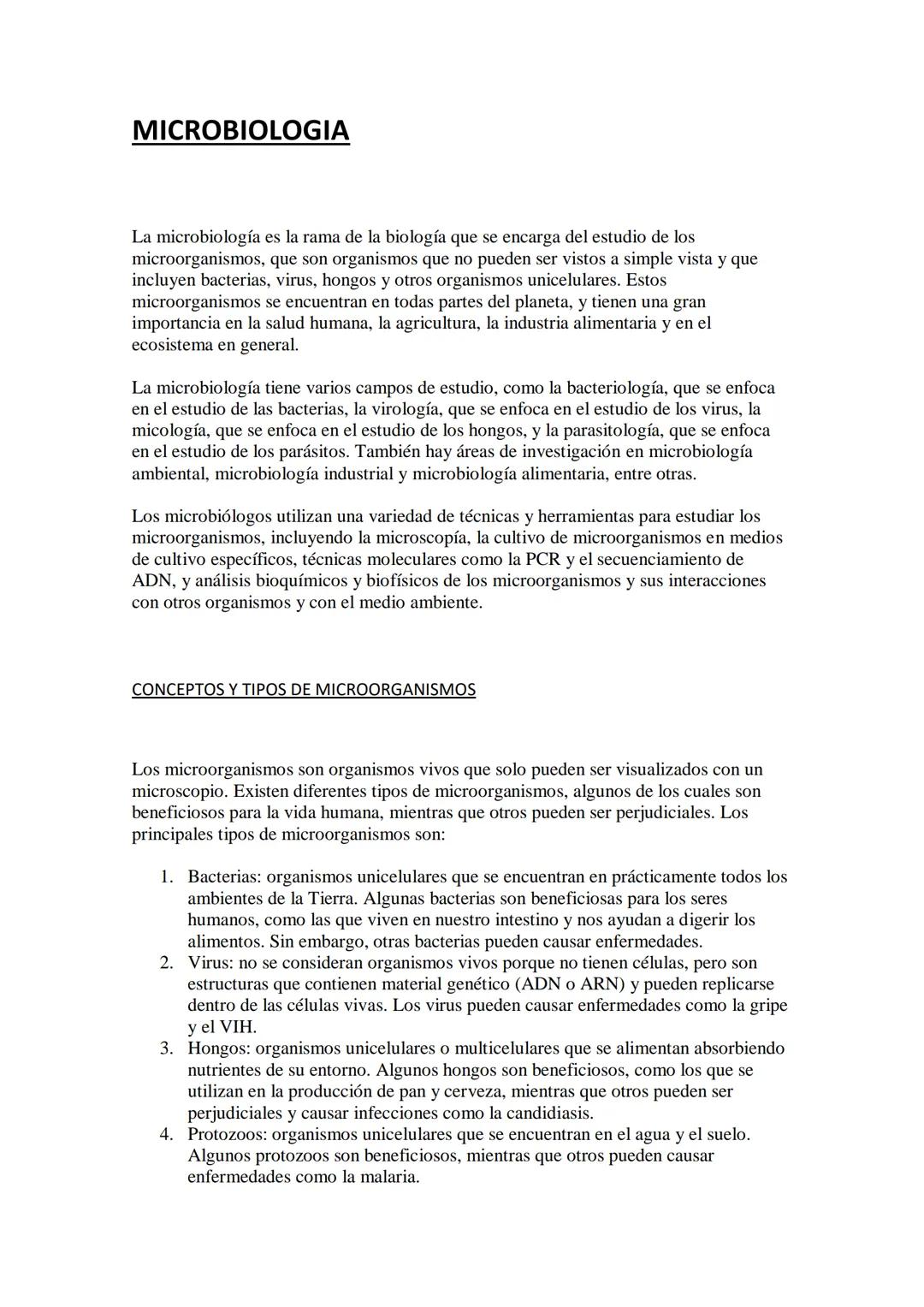 MICROBIOLOGIA

La microbiología es la rama de la biología que se encarga del estudio de los microorganismos, que son organismos que no pueden ser vistos a simple vista y que incluyen bacterias, virus, hongos y otros organismos unicelulares. Estos microorganismos se encuentran en todas partes del planeta, y tienen una gran importancia en la salud humana, la agricultura, la industria alimentaria y en el ecosistema en general.

La microbiología tiene varios campos de estudio, como la bacteriología, que se enfoca en el estudio de las bacterias, la virología, que se enfoca en el estudio de los virus, la micología, que se enfoca en el estudio de los hongos, y la parasitología, que se enfoca en el estudio de los parásitos. También hay áreas de investigación en microbiología ambiental, microbiología industrial y microbiología alimentaria, entre otras.

Los microbiólogos utilizan una variedad de técnicas y herramientas para estudiar los microorganismos, incluyendo la microscopía, la cultivo de microorganismos en medios de cultivo específicos, técnicas moleculares como la PCR y el secuenciamiento de ADN, y análisis bioquímicos y biofísicos de los microorganismos y sus interacciones con otros organismos y con el medio ambiente.

CONCEPTOS Y TIPOS DE MICROORGANISMOS

Los microorganismos son organismos vivos que solo pueden ser visualizados con un microscopio. Existen diferentes tipos de microorganismos, algunos de los cuales son beneficiosos para la vida humana, mientras que otros pueden ser perjudiciales. Los principales tipos de microorganismos son:

1. Bacterias: organismos unicelulares que se encuentran en prácticamente todos los ambientes de la Tierra. Algunas bacterias son beneficiosas para los seres humanos, como las que viven en nuestro intestino y nos ayudan a digerir los alimentos. Sin embargo, otras bacterias pueden causar enfermedades.
2. Virus: no se consideran organismos vivos porque no tienen células, pero son estructuras que contienen material genético (ADN o ARN) y pueden replicarse dentro de las células vivas. Los virus pueden causar enfermedades como la gripe y el VIH.
3. Hongos: organismos unicelulares o multicelulares que se alimentan absorbiendo nutrientes de su entorno. Algunos hongos son beneficiosos, como los que se utilizan en la producción de pan y cerveza, mientras que otros pueden ser perjudiciales y causar infecciones como la candidiasis.
4. Protozoos: organismos unicelulares que se encuentran en el agua y el suelo. Algunos protozoos son beneficiosos, mientras que otros pueden causar enfermedades como la malaria.